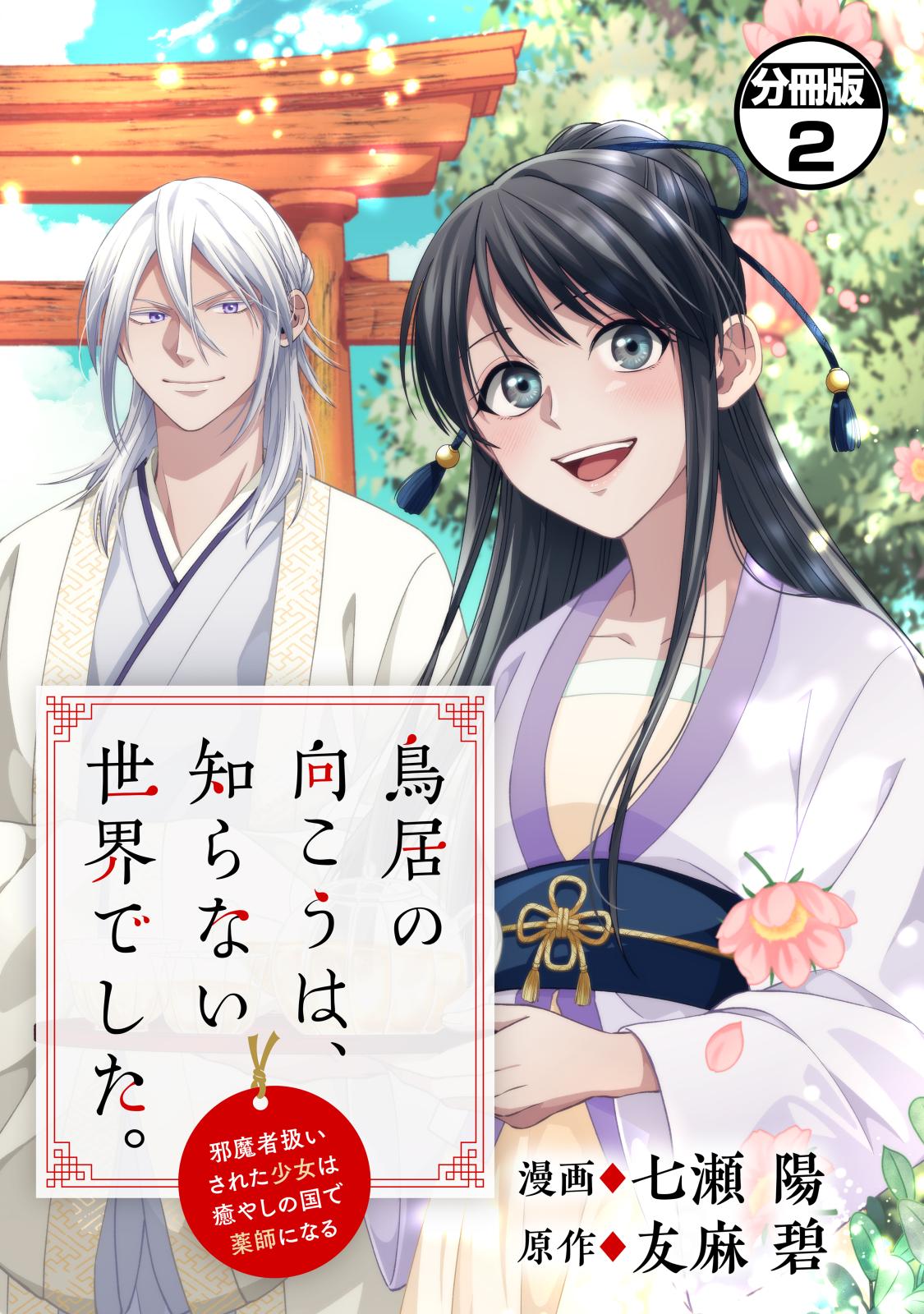 分冊版
2

鳥居の向こうは、知らない世界でした。

邪魔者扱いされた少女は癒やしの国で薬師になる

漫画◆七瀬 陽
原作◆友麻 碧